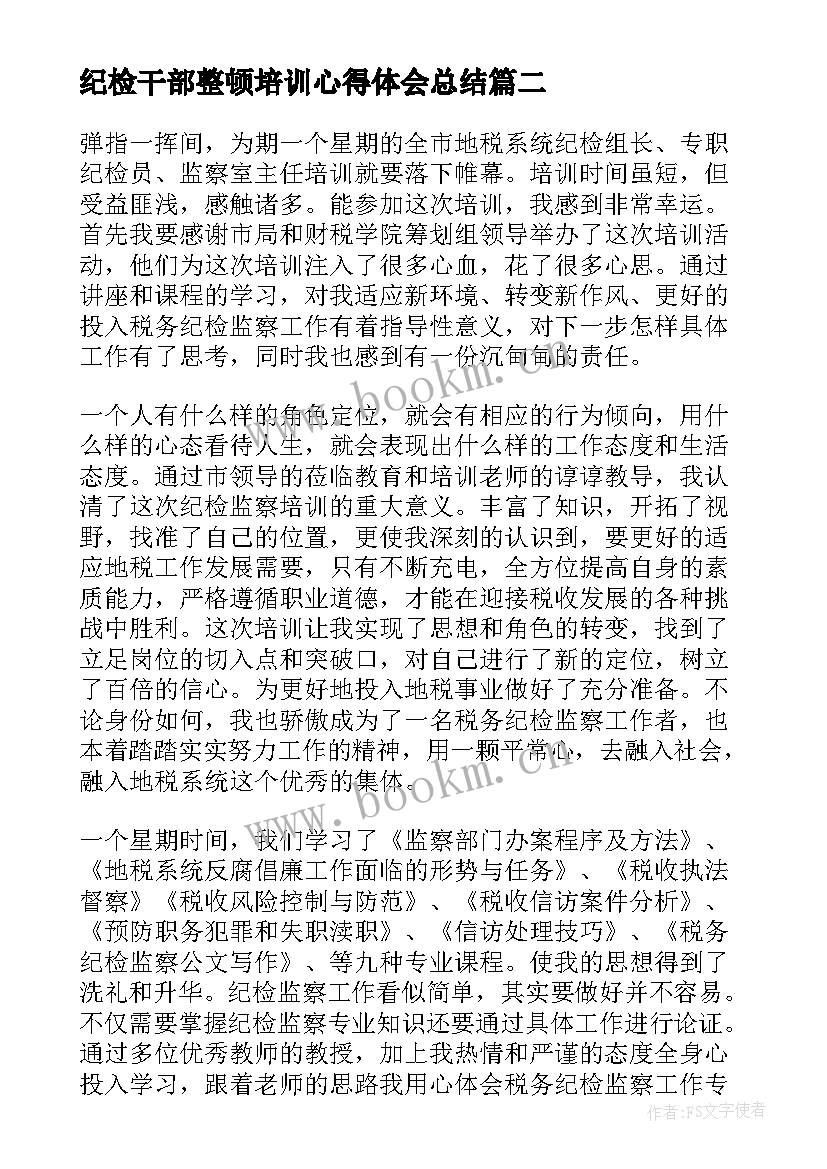 纪检干部整顿培训心得体会总结篇二

弹指一挥间，为期一个星期的全市地税系统纪检组长、专职纪检员、监察室主任培训就要落下帷幕。培训时间虽短，但受益匪浅，感触诸多。能参加这次培训，我感到非常幸运。首先我要感谢市局和财税学院筹划组领导举办了这次培训活动，他们为这次培训注入了很多心血，花了很多心思。通过讲座和课程的学习，对我适应新环境、转变新作风、更好的投入税务纪检监察工作有着指导性意义，对下一步怎样具体工作有了思考，同时我也感到有一份沉甸甸的责任。

一个人有什么样的角色定位，就会有相应的行为倾向，用什么样的心态看待人生，就会表现出什么样的工作态度和生活态度。通过市领导的莅临教育和培训老师的谆谆教导，我认清了这次纪检监察培训的重大意义。丰富了知识，开拓了视野，找准了自己的位置，更使我深刻的认识到，要更好的适应地税工作发展需要，只有不断充电，全方位提高自身的素质能力，严格遵循职业道德，才能在迎接税收发展的各种挑战中胜利。这次培训让我实现了思想和角色的转变，找到了立足岗位的切入点和突破口，对自己进行了新的定位，树立了百倍的信心。为更好地投入地税事业做好了充分准备。不论身份如何，我也骄傲成为了一名税务纪检监察工作者，也本着踏踏实实努力工作的精神，用一颗平常心，去融入社会，融入地税系统这个优秀的集体。

一个星期时间，我们学习了《监察部门办案程序及方法》、《地税系统反腐倡廉工作面临的形势与任务》、《税收执法督察》《税收风险控制与防范》、《税收信访案件分析》、《预防职务犯罪和失职渎职》、《信访处理技巧》、《税务纪检监察公文写作》、等九种专业课程。使我的思想得到了洗礼和升华。纪检监察工作看似简单，其实要做好并不容易。不仅需要掌握纪检监察专业知识还要通过具体工作进行论证。通过多位优秀教师的教授，加上我热情和严谨的态度全身心投入学习，跟着老师的思路我用心体会税务纪检监察工作专

www.bookm.com
www.bookm.com
作者：FS文字使者